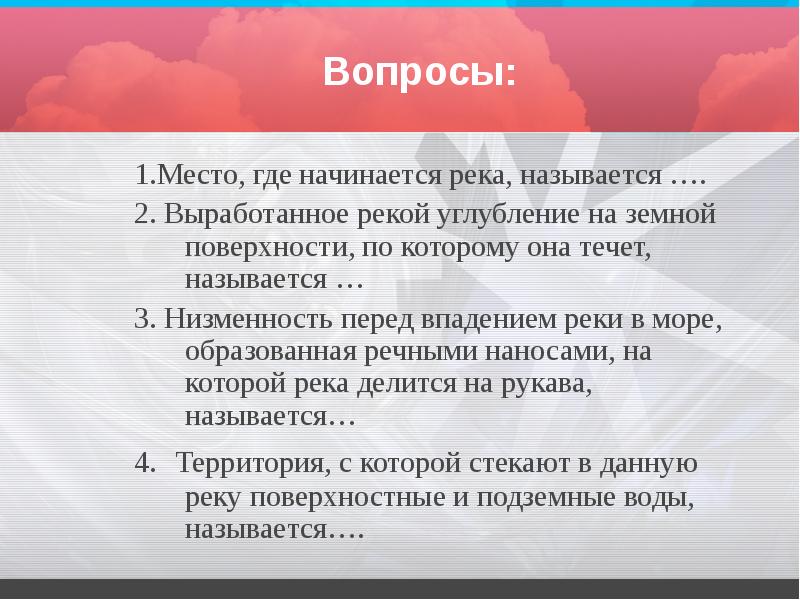 Вопросы:

1.Место, где начинается река, называется ….

2. Выработанное рекой углубление на земной поверхности, по которому она течет, называется …

3. Низменность перед впадением реки в море, образованная речными наносами, на которой река делится на рукава, называется…

4. Территория, с которой стекают в данную реку поверхностные и подземные воды, называется….